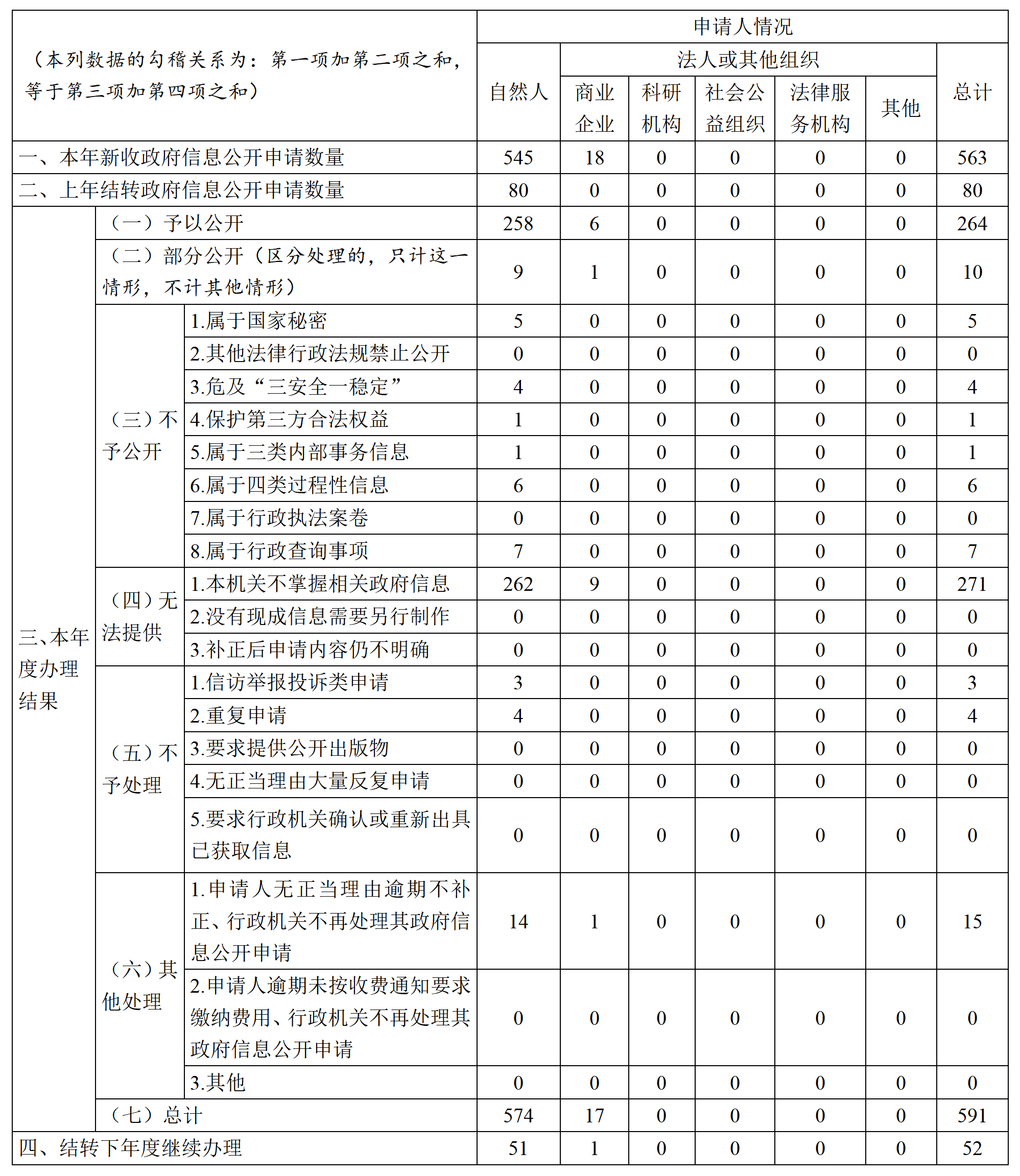 | （本列数据的勾稽关系为：第一项加第二项之和，等于第三项加第四项之和） | | | 申请人情况 | | | | | | |
|---|---|---|---|---|---|---|---|---|---|
| | | | 自然人 | 法人或其他组织 | | | | | 总计 |
| | | | | 商业企业 | 科研机构 | 社会公益组织 | 法律服务机构 | 其他 | |
| 一、本年新收政府信息公开申请数量 | | | 545 | 18 | 0 | 0 | 0 | 0 | 563 |
| 二、上年结转政府信息公开申请数量 | | | 80 | 0 | 0 | 0 | 0 | 0 | 80 |
| 三、本年度办理结果 | （一）予以公开 | | 258 | 6 | 0 | 0 | 0 | 0 | 264 |
| | （二）部分公开（区分处理的，只计这一情形，不计其他情形） | | 9 | 1 | 0 | 0 | 0 | 0 | 10 |
| | （三）不予公开 | 1.属于国家秘密 | 5 | 0 | 0 | 0 | 0 | 0 | 5 |
| | | 2.其他法律行政法规禁止公开 | 0 | 0 | 0 | 0 | 0 | 0 | 0 |
| | | 3.危及“三安全一稳定” | 4 | 0 | 0 | 0 | 0 | 0 | 4 |
| | | 4.保护第三方合法权益 | 1 | 0 | 0 | 0 | 0 | 0 | 1 |
| | | 5.属于三类内部事务信息 | 1 | 0 | 0 | 0 | 0 | 0 | 1 |
| | | 6.属于四类过程性信息 | 6 | 0 | 0 | 0 | 0 | 0 | 6 |
| | | 7.属于行政执法案卷 | 0 | 0 | 0 | 0 | 0 | 0 | 0 |
| | | 8.属于行政查询事项 | 7 | 0 | 0 | 0 | 0 | 0 | 7 |
| | （四）无法提供 | 1.本机关不掌握相关政府信息 | 262 | 9 | 0 | 0 | 0 | 0 | 271 |
| | | 2.没有现成信息需要另行制作 | 0 | 0 | 0 | 0 | 0 | 0 | 0 |
| | | 3.补正后申请内容仍不明确 | 0 | 0 | 0 | 0 | 0 | 0 | 0 |
| | （五）不予处理 | 1.信访举报投诉类申请 | 3 | 0 | 0 | 0 | 0 | 0 | 3 |
| | | 2.重复申请 | 4 | 0 | 0 | 0 | 0 | 0 | 4 |
| | | 3.要求提供公开出版物 | 0 | 0 | 0 | 0 | 0 | 0 | 0 |
| | | 4.无正当理由大量反复申请 | 0 | 0 | 0 | 0 | 0 | 0 | 0 |
| | | 5.要求行政机关确认或重新出具已获取信息 | 0 | 0 | 0 | 0 | 0 | 0 | 0 |
| | （六）其他处理 | 1.申请人无正当理由逾期不补正、行政机关不再处理其政府信息公开申请 | 14 | 1 | 0 | 0 | 0 | 0 | 15 |
| | | 2.申请人逾期未按收费通知要求缴纳费用、行政机关不再处理其政府信息公开申请 | 0 | 0 | 0 | 0 | 0 | 0 | 0 |
| | | 3.其他 | 0 | 0 | 0 | 0 | 0 | 0 | 0 |
| | （七）总计 | | 574 | 17 | 0 | 0 | 0 | 0 | 591 |
| 四、结转下年度继续办理 | | | 51 | 1 | 0 | 0 | 0 | 0 | 52 |